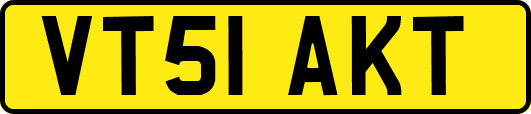 VT51 AKT